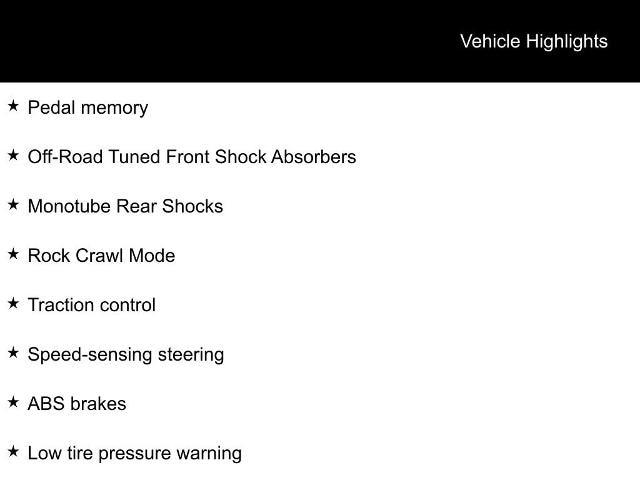 Vehicle Highlights

★ Pedal memory

★ Off-Road Tuned Front Shock Absorbers

★ Monotube Rear Shocks

★ Rock Crawl Mode

★ Traction control

★ Speed-sensing steering

★ ABS brakes

★ Low tire pressure warning